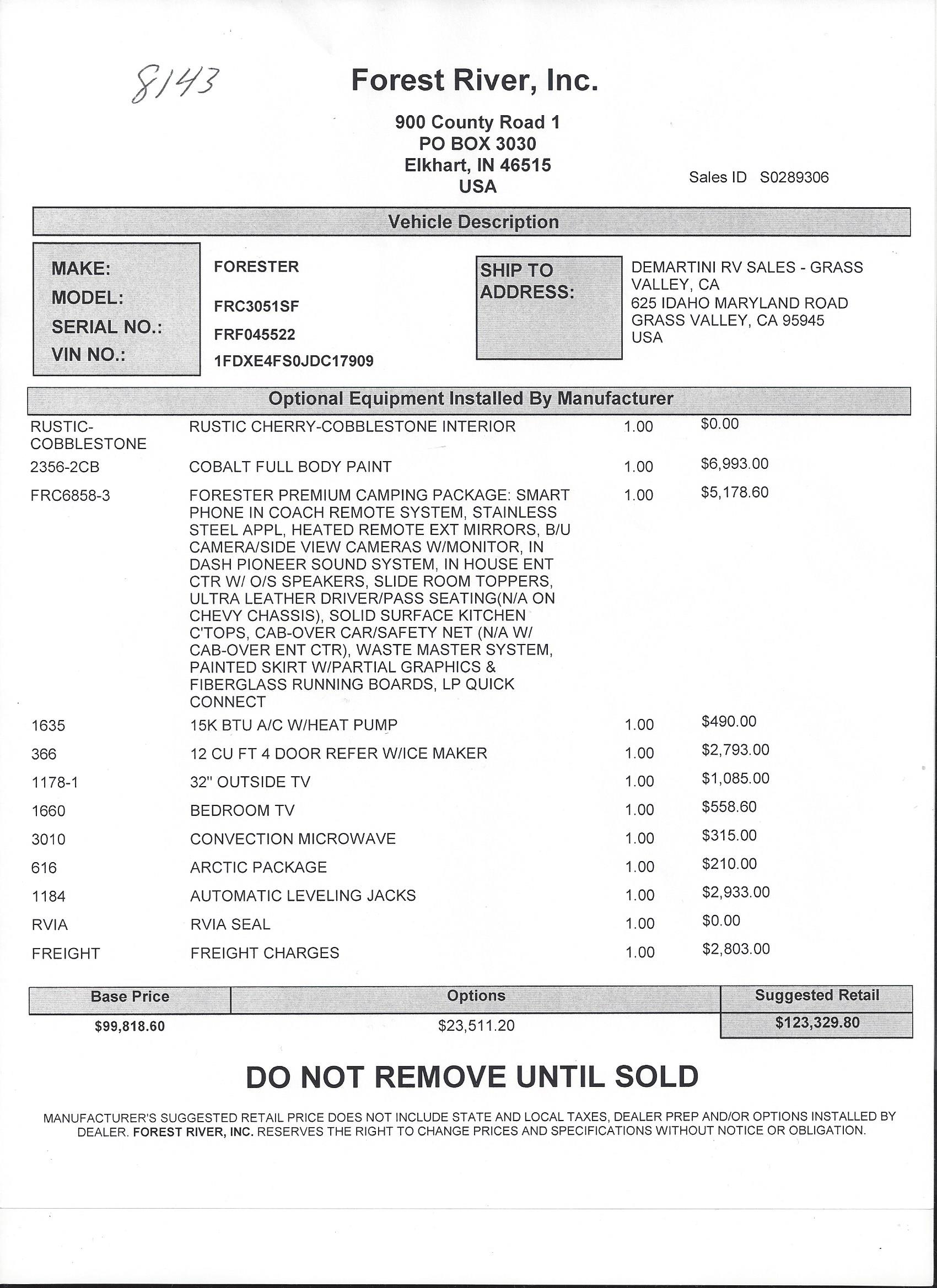 8143

Forest River, Inc.

900 County Road 1
PO BOX 3030
Elkhart, IN 46515
USA

Sales ID S0289306

Vehicle Description

MAKE: FORESTER
MODEL: FRC3051SF
SERIAL NO.: FRF045522
VIN NO.: 1FDXE4FS0JDC17909

SHIP TO ADDRESS: DEMARTINI RV SALES - GRASS VALLEY, CA
625 IDAHO MARYLAND ROAD
GRASS VALLEY, CA 95945
USA

Optional Equipment Installed By Manufacturer

| | | | |
|---|---|---|---|
| RUSTIC-COBBLESTONE | RUSTIC CHERRY-COBBLESTONE INTERIOR | 1.00 | $0.00 |
| 2356-2CB | COBALT FULL BODY PAINT | 1.00 | $6,993.00 |
| FRC6858-3 | FORESTER PREMIUM CAMPING PACKAGE: SMART PHONE IN COACH REMOTE SYSTEM, STAINLESS STEEL APPL, HEATED REMOTE EXT MIRRORS, B/U CAMERA/SIDE VIEW CAMERAS W/MONITOR, IN DASH PIONEER SOUND SYSTEM, IN HOUSE ENT CTR W/ O/S SPEAKERS, SLIDE ROOM TOPPERS, ULTRA LEATHER DRIVER/PASS SEATING(N/A ON CHEVY CHASSIS), SOLID SURFACE KITCHEN C'TOPS, CAB-OVER CAR/SAFETY NET (N/A W/ CAB-OVER ENT CTR), WASTE MASTER SYSTEM, PAINTED SKIRT W/PARTIAL GRAPHICS & FIBERGLASS RUNNING BOARDS, LP QUICK CONNECT | 1.00 | $5,178.60 |
| 1635 | 15K BTU A/C W/HEAT PUMP | 1.00 | $490.00 |
| 366 | 12 CU FT 4 DOOR REFER W/ICE MAKER | 1.00 | $2,793.00 |
| 1178-1 | 32" OUTSIDE TV | 1.00 | $1,085.00 |
| 1660 | BEDROOM TV | 1.00 | $558.60 |
| 3010 | CONVECTION MICROWAVE | 1.00 | $315.00 |
| 616 | ARCTIC PACKAGE | 1.00 | $210.00 |
| 1184 | AUTOMATIC LEVELING JACKS | 1.00 | $2,933.00 |
| RVIA | RVIA SEAL | 1.00 | $0.00 |
| FREIGHT | FREIGHT CHARGES | 1.00 | $2,803.00 |

| Base Price | Options | Suggested Retail |
|---|---|---|
| $99,818.60 | $23,511.20 | $123,329.80 |

DO NOT REMOVE UNTIL SOLD

MANUFACTURER'S SUGGESTED RETAIL PRICE DOES NOT INCLUDE STATE AND LOCAL TAXES, DEALER PREP AND/OR OPTIONS INSTALLED BY DEALER. FOREST RIVER, INC. RESERVES THE RIGHT TO CHANGE PRICES AND SPECIFICATIONS WITHOUT NOTICE OR OBLIGATION.